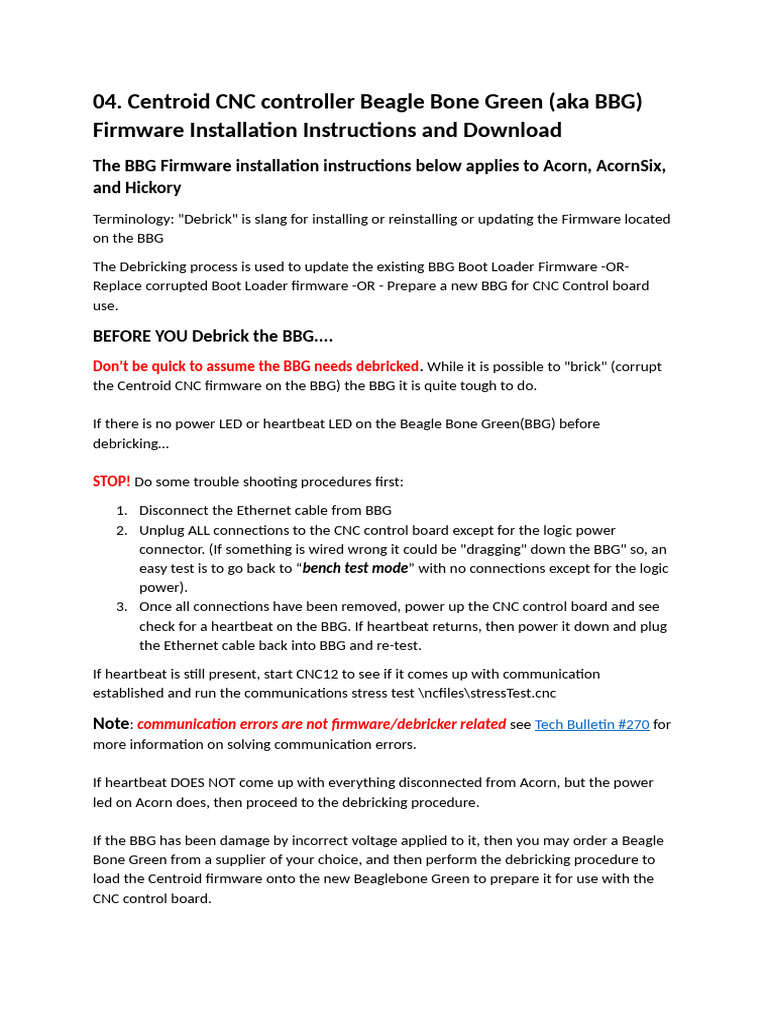 04. Centroid CNC controller Beagle Bone Green (aka BBG) Firmware Installation Instructions and Download

The BBG Firmware installation instructions below applies to Acorn, AcornSix, and Hickory

Terminology: "Debrick" is slang for installing or reinstalling or updating the Firmware located on the BBG

The Debricking process is used to update the existing BBG Boot Loader Firmware -OR- Replace corrupted Boot Loader firmware -OR - Prepare a new BBG for CNC Control board use.

BEFORE YOU Debrick the BBG....

Don't be quick to assume the BBG needs debricked. While it is possible to "brick" (corrupt the Centroid CNC firmware on the BBG) the BBG it is quite tough to do.

If there is no power LED or heartbeat LED on the Beagle Bone Green(BBG) before debricking...

STOP! Do some trouble shooting procedures first:

1. Disconnect the Ethernet cable from BBG
2. Unplug ALL connections to the CNC control board except for the logic power connector. (If something is wired wrong it could be "dragging" down the BBG" so, an easy test is to go back to “bench test mode” with no connections except for the logic power).
3. Once all connections have been removed, power up the CNC control board and see check for a heartbeat on the BBG. If heartbeat returns, then power it down and plug the Ethernet cable back into BBG and re-test.

If heartbeat is still present, start CNC12 to see if it comes up with communication established and run the communications stress test \ncfiles\stressTest.cnc

Note: communication errors are not firmware/debricker related see Tech Bulletin #270 for more information on solving communication errors.

If heartbeat DOES NOT come up with everything disconnected from Acorn, but the power led on Acorn does, then proceed to the debricking procedure.

If the BBG has been damage by incorrect voltage applied to it, then you may order a Beagle Bone Green from a supplier of your choice, and then perform the debricking procedure to load the Centroid firmware onto the new Beaglebone Green to prepare it for use with the CNC control board.